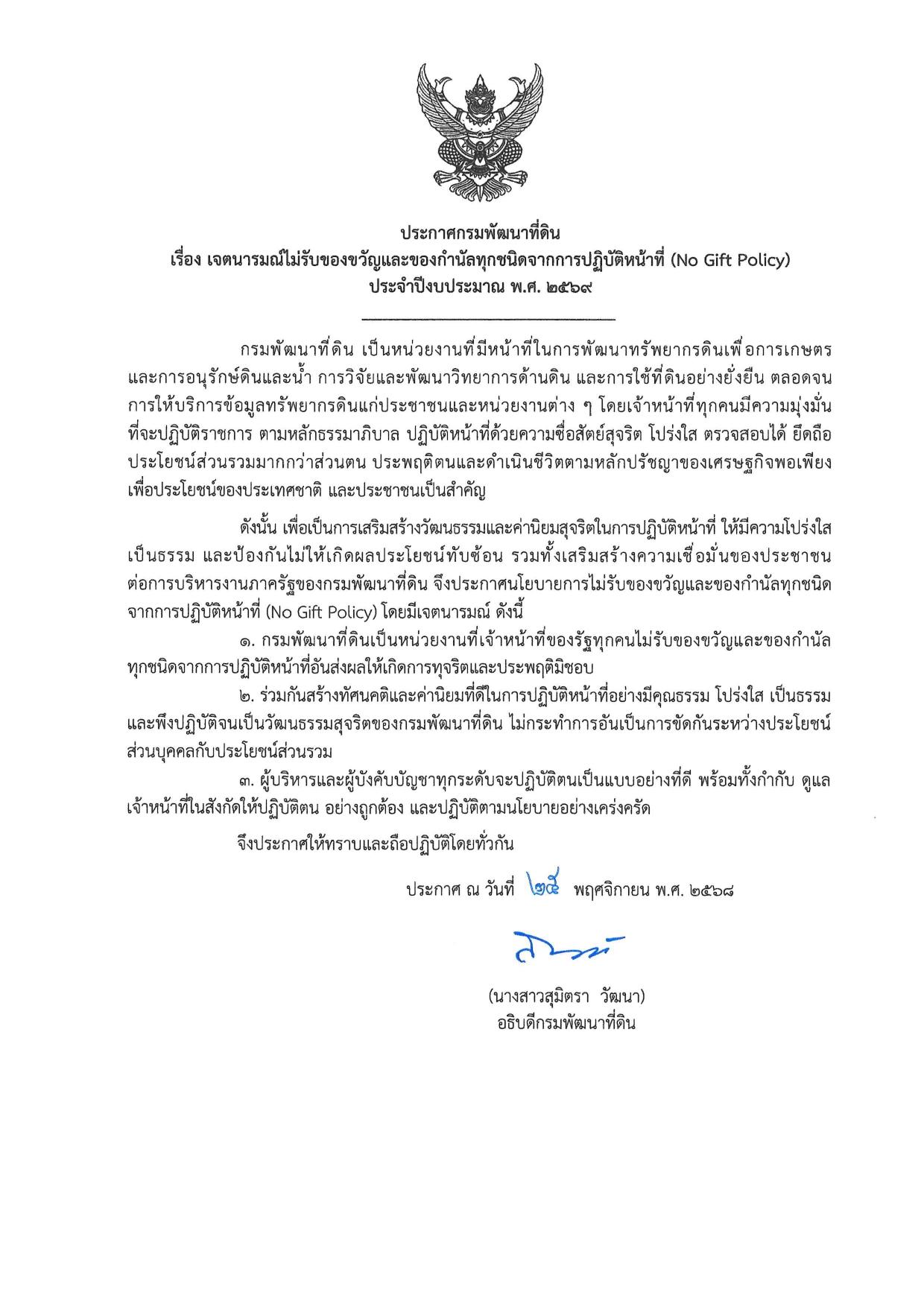 ประกาศกรมพัฒนาที่ดิน
เรื่อง เจตนารมณ์ไม่รับของขวัญและของกำนัลทุกชนิดจากการปฏิบัติหน้าที่ (No Gift Policy)
ประจำปีงบประมาณ พ.ศ. ๒๕๖๙

กรมพัฒนาที่ดิน เป็นหน่วยงานที่มีหน้าที่ในการพัฒนาทรัพยากรดินเพื่อการเกษตร และการอนุรักษ์ดินและน้ำ การวิจัยและพัฒนาวิทยาการด้านดิน และการใช้ที่ดินอย่างยั่งยืน ตลอดจนการให้บริการข้อมูลทรัพยากรดินแก่ประชาชนและหน่วยงานต่าง ๆ โดยเจ้าหน้าที่ทุกคนมีความมุ่งมั่นที่จะปฏิบัติราชการ ตามหลักธรรมาภิบาล ปฏิบัติหน้าที่ด้วยความซื่อสัตย์สุจริต โปร่งใส ตรวจสอบได้ ยึดถือประโยชน์ส่วนรวมมากกว่าส่วนตน ประพฤติตนและดำเนินชีวิตตามหลักปรัชญาของเศรษฐกิจพอเพียง เพื่อประโยชน์ของประเทศชาติ และประชาชนเป็นสำคัญ

ดังนั้น เพื่อเป็นการเสริมสร้างวัฒนธรรมและค่านิยมสุจริตในการปฏิบัติหน้าที่ ให้มีความโปร่งใส เป็นธรรม และป้องกันไม่ให้เกิดผลประโยชน์ทับซ้อน รวมทั้งเสริมสร้างความเชื่อมั่นของประชาชนต่อการบริหารงานภาครัฐของกรมพัฒนาที่ดิน จึงประกาศนโยบายการไม่รับของขวัญและของกำนัลทุกชนิดจากการปฏิบัติหน้าที่ (No Gift Policy) โดยมีเจตนารมณ์ ดังนี้

๑. กรมพัฒนาที่ดินเป็นหน่วยงานที่เจ้าหน้าที่ของรัฐทุกคนไม่รับของขวัญและของกำนัลทุกชนิดจากการปฏิบัติหน้าที่อันส่งผลให้เกิดการทุจริตและประพฤติมิชอบ

๒. ร่วมกันสร้างทัศนคติและค่านิยมที่ดีในการปฏิบัติหน้าที่อย่างมีคุณธรรม โปร่งใส เป็นธรรม และพึงปฏิบัติจนเป็นวัฒนธรรมสุจริตของกรมพัฒนาที่ดิน ไม่กระทำการอันเป็นการขัดกันระหว่างประโยชน์ส่วนบุคคลกับประโยชน์ส่วนรวม

๓. ผู้บริหารและผู้บังคับบัญชาทุกระดับจะปฏิบัติตนเป็นแบบอย่างที่ดี พร้อมทั้งกำกับ ดูแล เจ้าหน้าที่ในสังกัดให้ปฏิบัติตน อย่างถูกต้อง และปฏิบัติตามนโยบายอย่างเคร่งครัด

จึงประกาศให้ทราบและถือปฏิบัติโดยทั่วกัน

ประกาศ ณ วันที่ ๒๕ พฤศจิกายน พ.ศ. ๒๕๖๘

(นางสาวสุมิตรา วัฒนา)
อธิบดีกรมพัฒนาที่ดิน